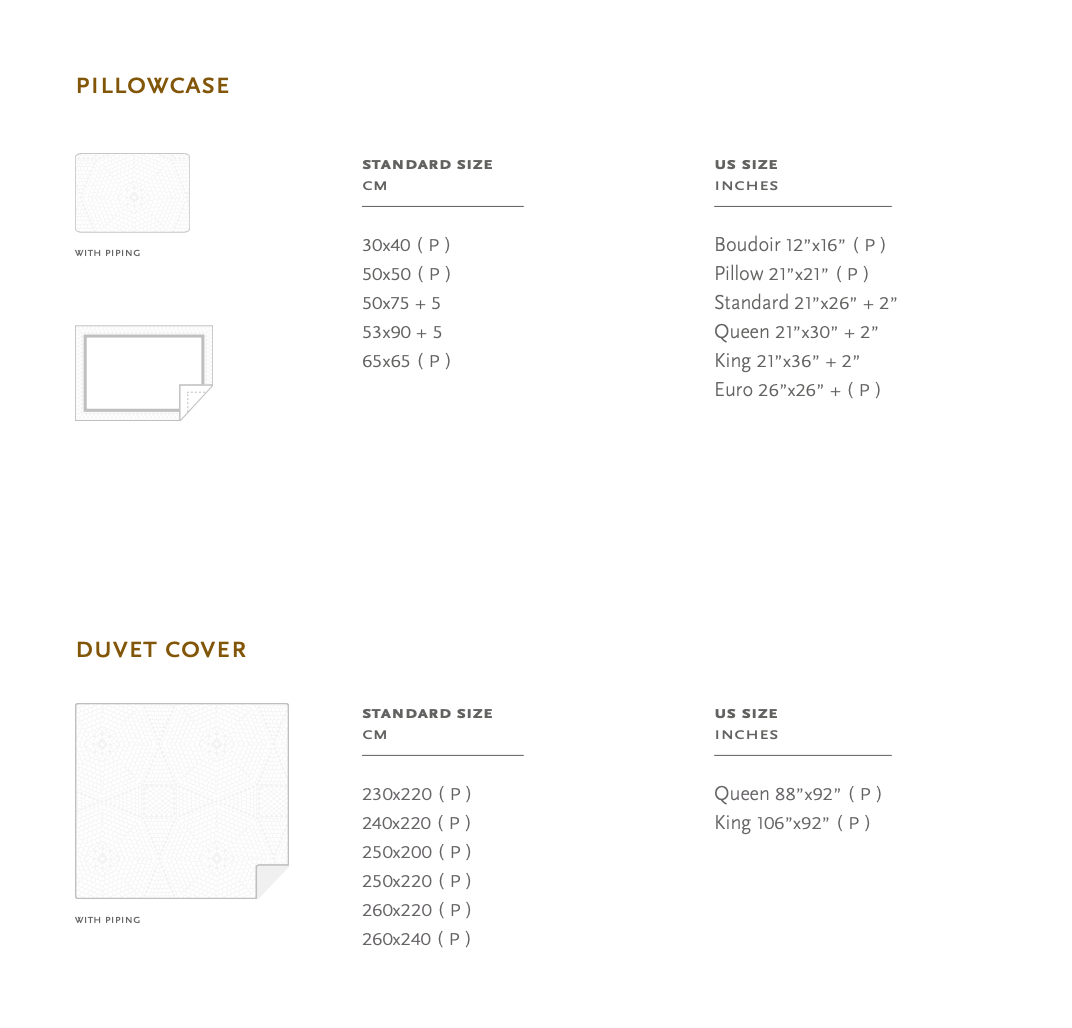 PILLOWCASE

WITH PIPING

STANDARD SIZE
CM

30x40 ( P )
50x50 ( P )
50x75 + 5
53x90 + 5
65x65 ( P )

US SIZE
INCHES

Boudoir 12”x16” ( P )
Pillow 21”x21” ( P )
Standard 21”x26” + 2”
Queen 21”x30” + 2”
King 21”x36” + 2”
Euro 26”x26” + ( P )

DUVET COVER

WITH PIPING

STANDARD SIZE
CM

230x220 ( P )
240x220 ( P )
250x200 ( P )
250x220 ( P )
260x220 ( P )
260x240 ( P )

US SIZE
INCHES

Queen 88”x92” ( P )
King 106”x92” ( P )